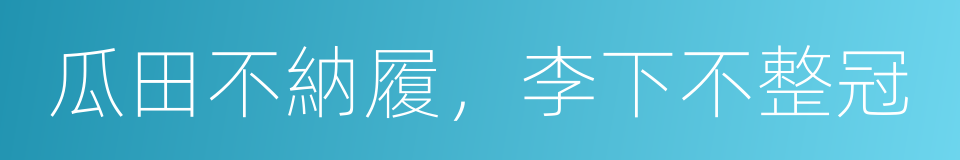 瓜田不納履，李下不整冠